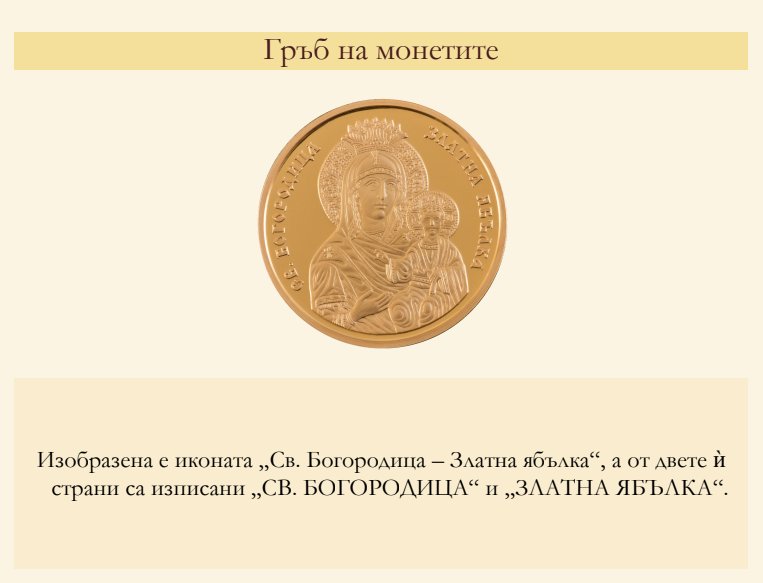 Гръб на монетите

СВ. БОГОРОДИЦА ЗЛАТНА ЯБЪЛКА

Изобразена е иконата „Св. Богородица – Златна ябълка“, а от двете ѝ страни са изписани „СВ. БОГОРОДИЦА“ и „ЗЛАТНА ЯБЪЛКА“.